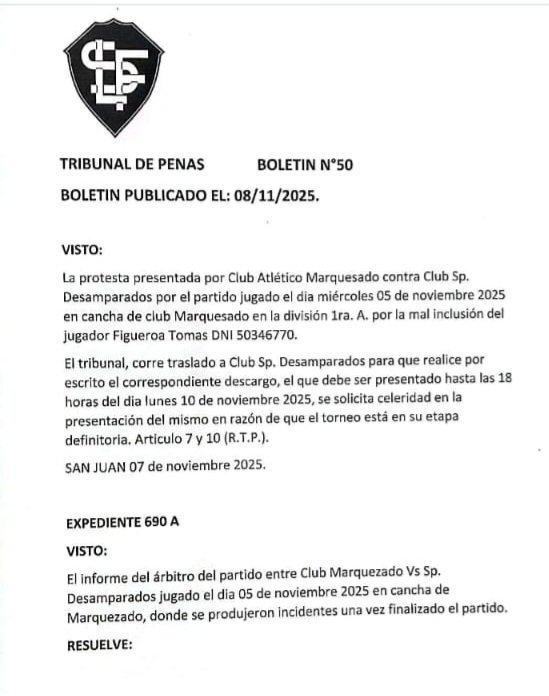 TRIBUNAL DE PENAS BOLETIN N°50

BOLETIN PUBLICADO EL: 08/11/2025.

VISTO:

La protesta presentada por Club Atlético Marquesado contra Club Sp. Desamparados por el partido jugado el dia miércoles 05 de noviembre 2025 en cancha de club Marquesado en la división 1ra. A. por la mal inclusión del jugador Figueroa Tomas DNI 50346770.

El tribunal, corre traslado a Club Sp. Desamparados para que realice por escrito el correspondiente descargo, el que debe ser presentado hasta las 18 horas del dia lunes 10 de noviembre 2025, se solicita celeridad en la presentación del mismo en razón de que el torneo está en su etapa definitoria. Articulo 7 y 10 (R.T.P.).

SAN JUAN 07 de noviembre 2025.

EXPEDIENTE 690 A

VISTO:

El informe del árbitro del partido entre Club Marquezado Vs Sp. Desamparados jugado el dia 05 de noviembre 2025 en cancha de Marquezado, donde se produjeron incidentes una vez finalizado el partido.

RESUELVE: